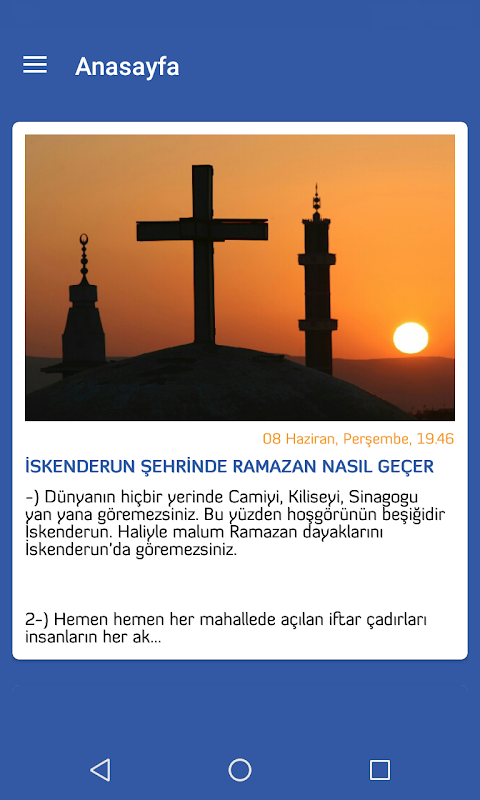 Anasayfa

08 Haziran, Perşembe, 19.46

İSKENDERUN ŞEHRİNDE RAMAZAN NASIL GEÇER

-) Dünyanın hiçbir yerinde Camiyi, Kiliseyi, Sinagogu yan yana göremezsiniz. Bu yüzden hoşgörünün beşiğidir İskenderun. Haliyle malum Ramazan dayaklarını İskenderun'da göremezsiniz.

2-) Hemen hemen her mahallede açılan iftar çadırları insanların her ak...